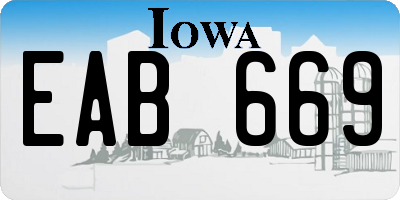 IOWA

EAB 669